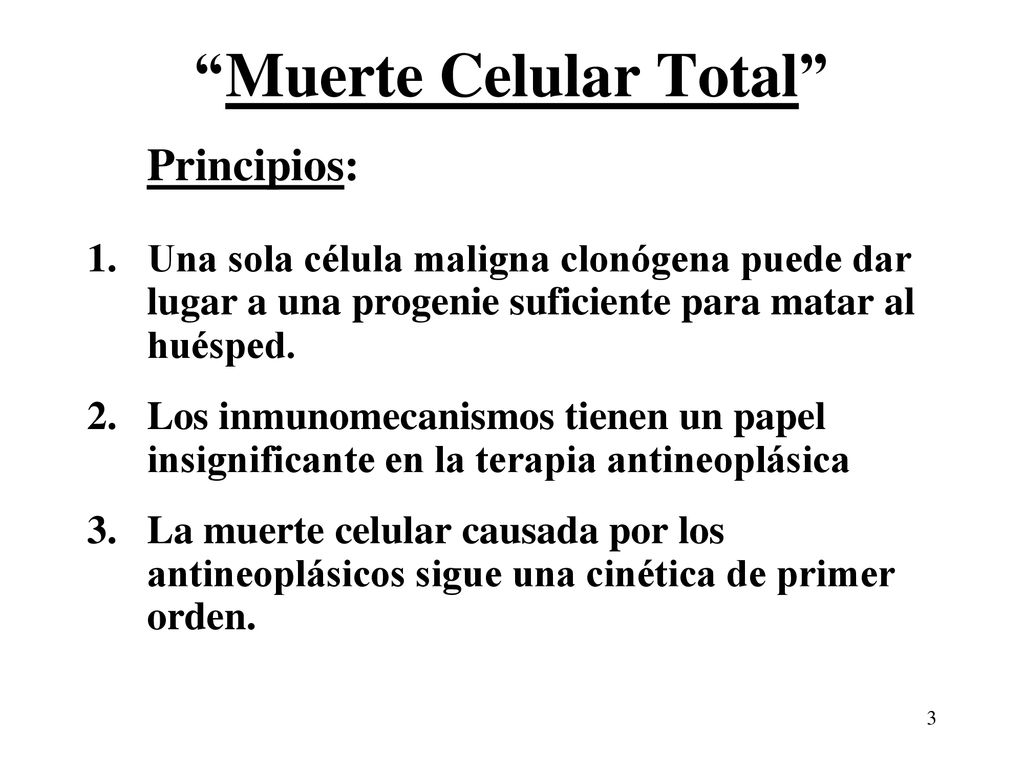 “Muerte Celular Total”

Principios:

1. Una sola célula maligna clonógena puede dar lugar a una progenie suficiente para matar al huésped.

2. Los inmunomecanismos tienen un papel insignificante en la terapia antineoplásica

3. La muerte celular causada por los antineoplásicos sigue una cinética de primer orden.

3